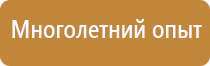 Многолетний опыт